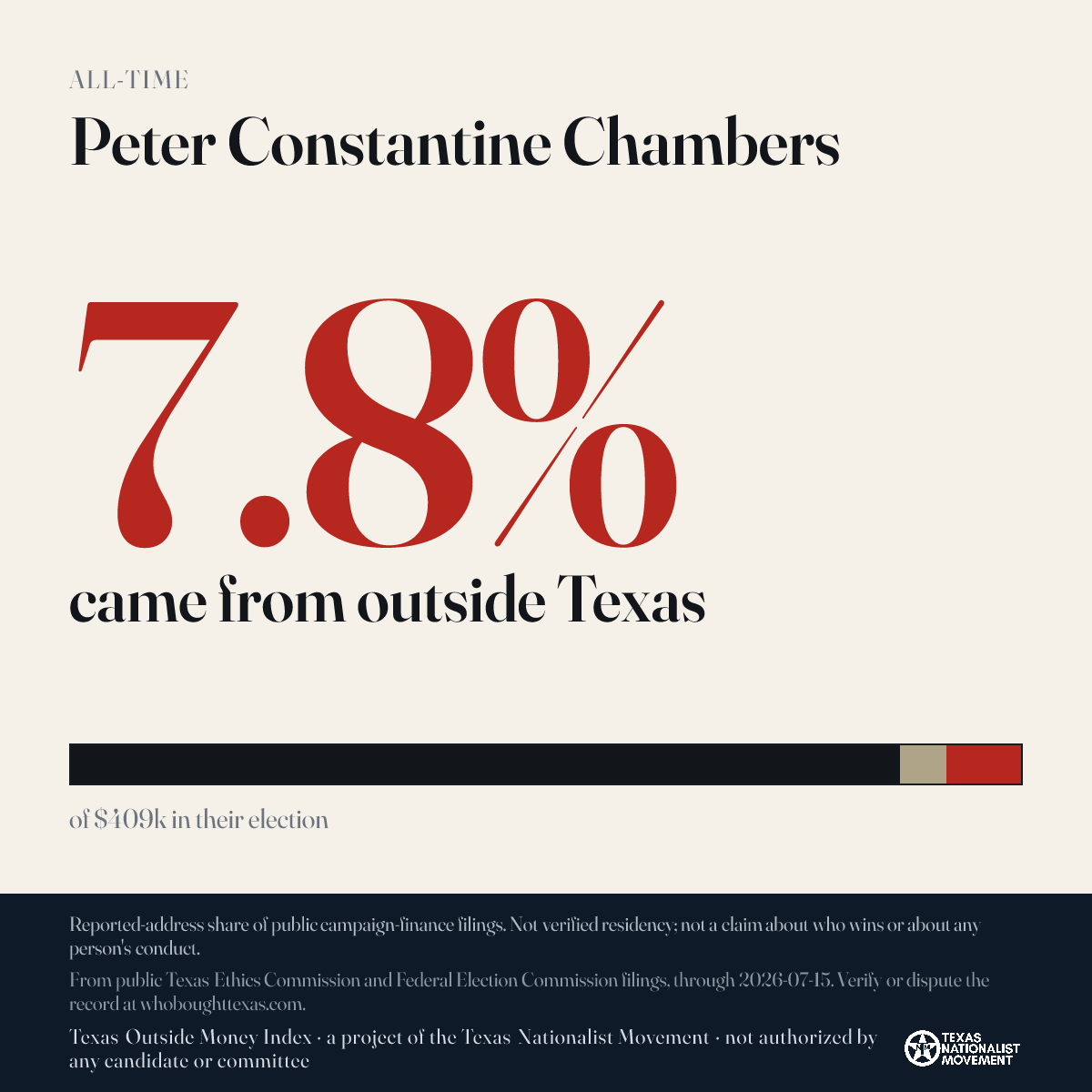 ALL-TIME

Peter Constantine Chambers

7.8%

came from outside Texas

of $409k in their election

Reported-address share of public campaign-finance filings. Not verified residency; not a claim about who wins or about any person's conduct.

From public Texas Ethics Commission and Federal Election Commission filings, through 2026-07-15. Verify or dispute the record at whoboughttexas.com.

Texas Outside Money Index · a project of the Texas Nationalist Movement · not authorized by any candidate or committee

TEXAS NATIONALIST MOVEMENT